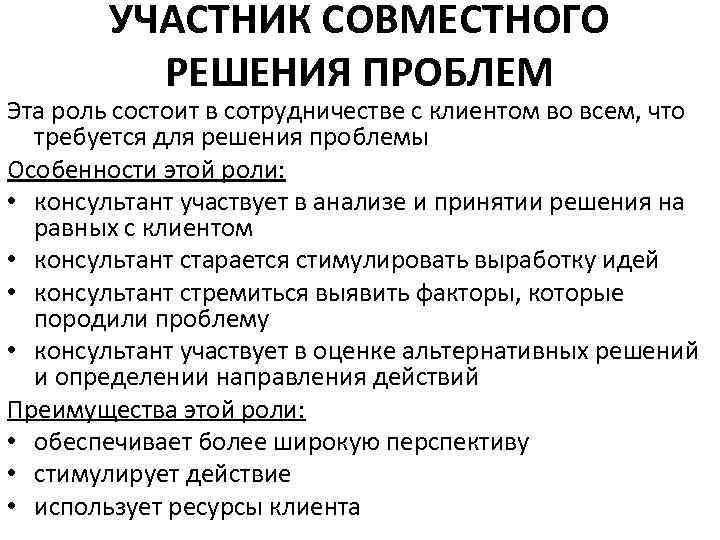 УЧАСТНИК СОВМЕСТНОГО РЕШЕНИЯ ПРОБЛЕМ

Эта роль состоит в сотрудничестве с клиентом во всем, что требуется для решения проблемы

Особенности этой роли:

• консультант участвует в анализе и принятии решения на равных с клиентом
• консультант старается стимулировать выработку идей
• консультант стремиться выявить факторы, которые породили проблему
• консультант участвует в оценке альтернативных решений и определении направления действий

Преимущества этой роли:

• обеспечивает более широкую перспективу
• стимулирует действие
• использует ресурсы клиента